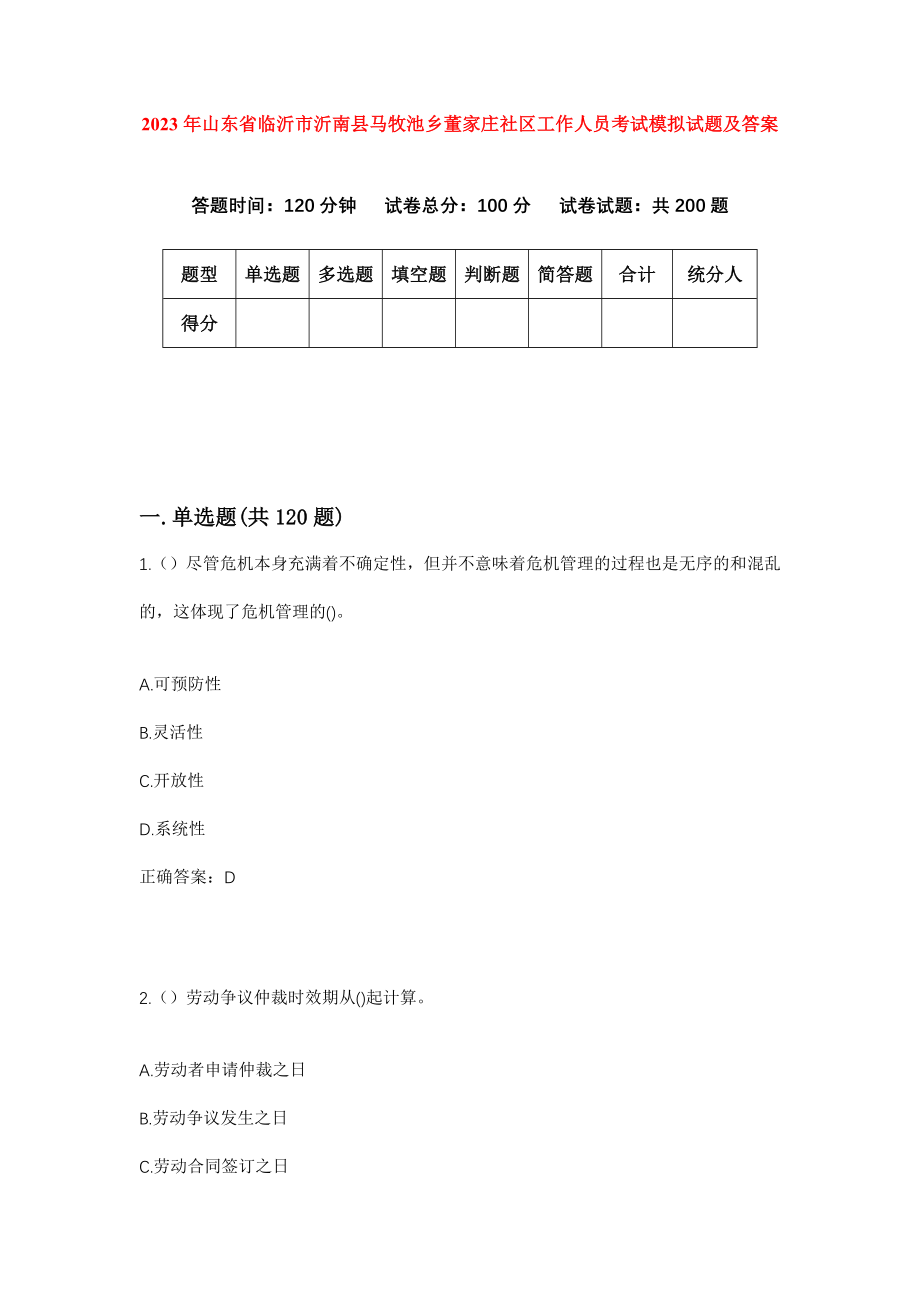 2023年山东省临沂市沂南县马牧池乡董家庄社区工作人员考试模拟试题及答案

答题时间：120分钟　试卷总分：100分　试卷试题：共200题

| 题型 | 单选题 | 多选题 | 填空题 | 判断题 | 简答题 | 合计 | 统分人 |
|---|---|---|---|---|---|---|---|
| 得分 | | | | | | | |

一.单选题(共120题)

1.（）尽管危机本身充满着不确定性，但并不意味着危机管理的过程也是无序的和混乱的，这体现了危机管理的()。

A.可预防性

B.灵活性

C.开放性

D.系统性

正确答案：D

2.（）劳动争议仲裁时效期从()起计算。

A.劳动者申请仲裁之日

B.劳动争议发生之日

C.劳动合同签订之日